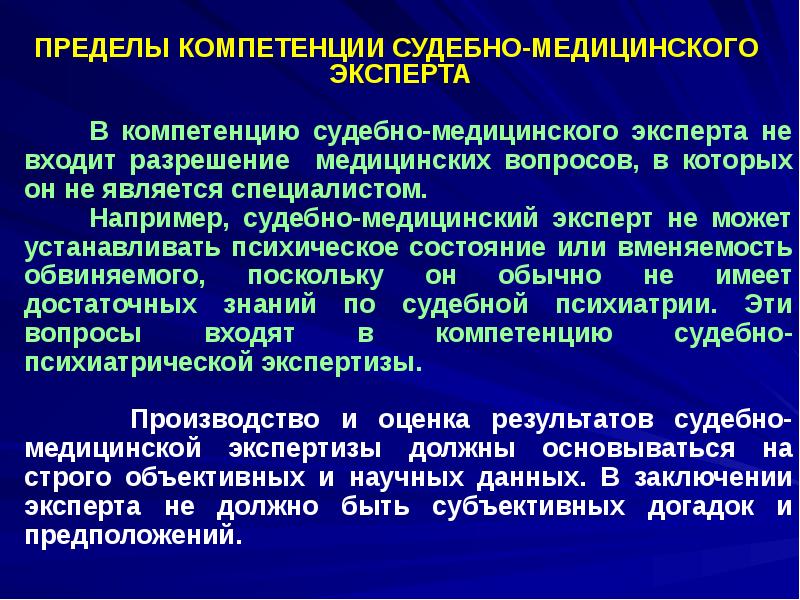 ПРЕДЕЛЫ КОМПЕТЕНЦИИ СУДЕБНО-МЕДИЦИНСКОГО ЭКСПЕРТА

В компетенцию судебно-медицинского эксперта не входит разрешение медицинских вопросов, в которых он не является специалистом.

Например, судебно-медицинский эксперт не может устанавливать психическое состояние или вменяемость обвиняемого, поскольку он обычно не имеет достаточных знаний по судебной психиатрии. Эти вопросы входят в компетенцию судебно-психиатрической экспертизы.

Производство и оценка результатов судебно-медицинской экспертизы должны основываться на строго объективных и научных данных. В заключении эксперта не должно быть субъективных догадок и предположений.